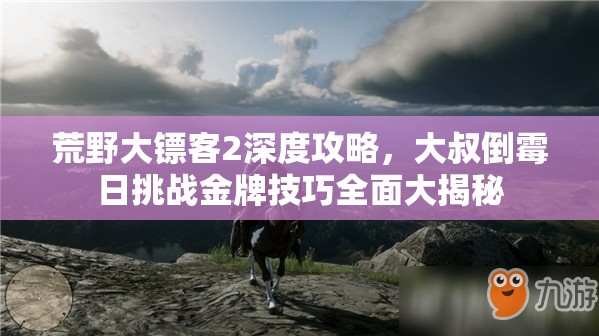 荒野大镖客2深度攻略，大叔倒霉日挑战金牌技巧全面大揭秘

九游